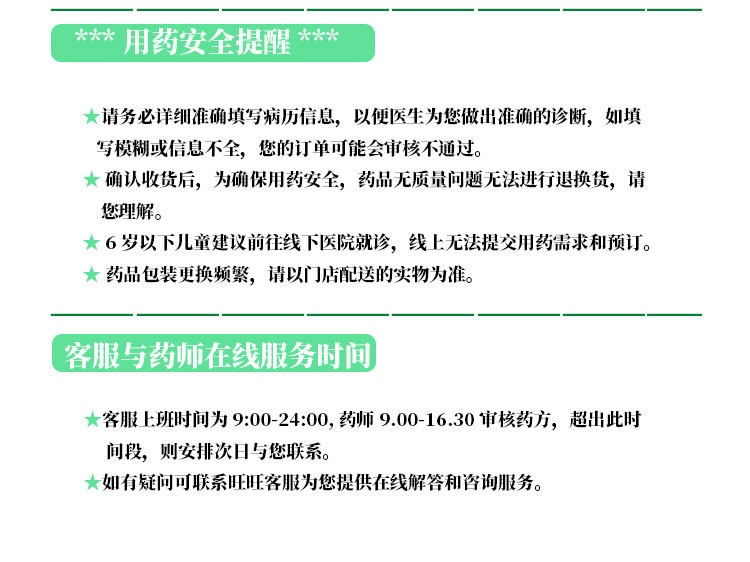 *** 用药安全提醒 ***

★请务必详细准确填写病历信息，以便医生为您做出准确的诊断，如填写模糊或信息不全，您的订单可能会审核不通过。

★确认收货后，为确保用药安全，药品无质量问题无法进行退换货，请您理解。

★6岁以下儿童建议前往线下医院就诊，线上无法提交用药需求和预订。

★药品包装更换频繁，请以门店配送的实物为准。

客服与药师在线服务时间

★客服上班时间为9:00-24:00，药师9.00-16.30审核药方，超出此时间段，则安排次日与您联系。

★如有疑问可联系旺旺客服为您提供在线解答和咨询服务。